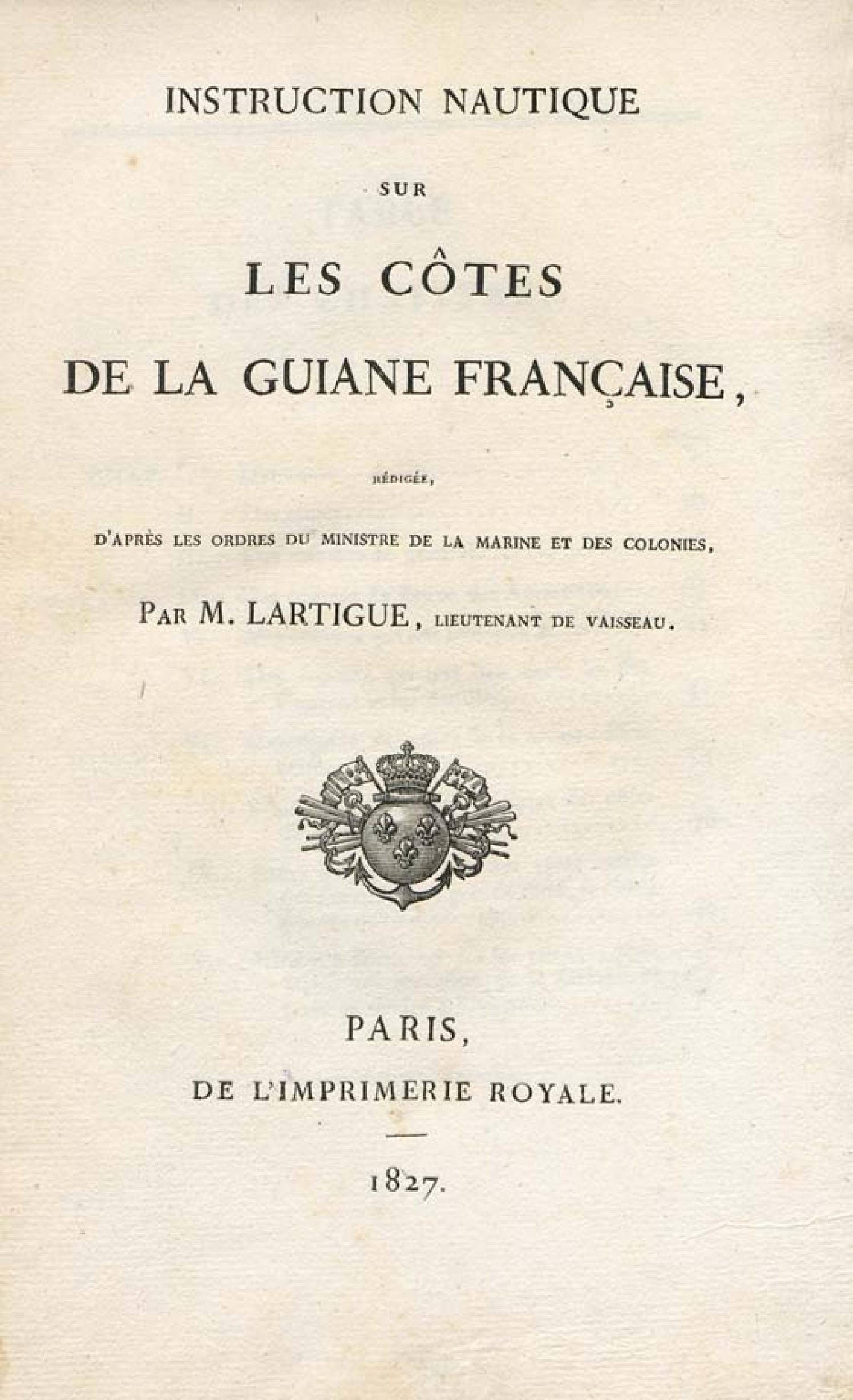 INSTRUCTION NAUTIQUE

SUR

LES CÔTES

DE LA GUIANE FRANÇAISE,

RÉDIGÉE,

D'APRÈS LES ORDRES DU MINISTRE DE LA MARINE ET DES COLONIES,

PAR M. LARTIGUE, LIEUTENANT DE VAISSEAU.

PARIS,

DE L'IMPRIMERIE ROYALE.

1827.